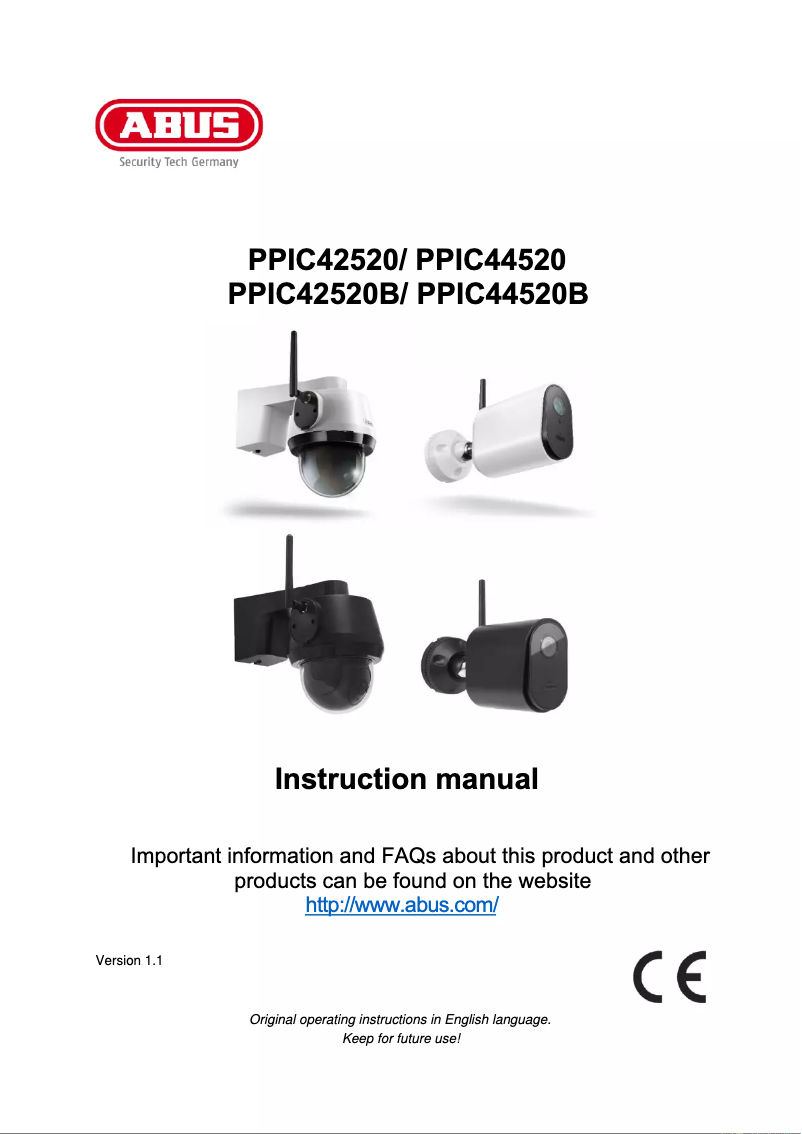 ABUS
Security Tech Germany

PPIC42520/ PPIC44520
PPIC42520B/ PPIC44520B

Instruction manual

Important information and FAQs about this product and other products can be found on the website
http://www.abus.com/

Version 1.1

CE

Original operating instructions in English language.
Keep for future use!